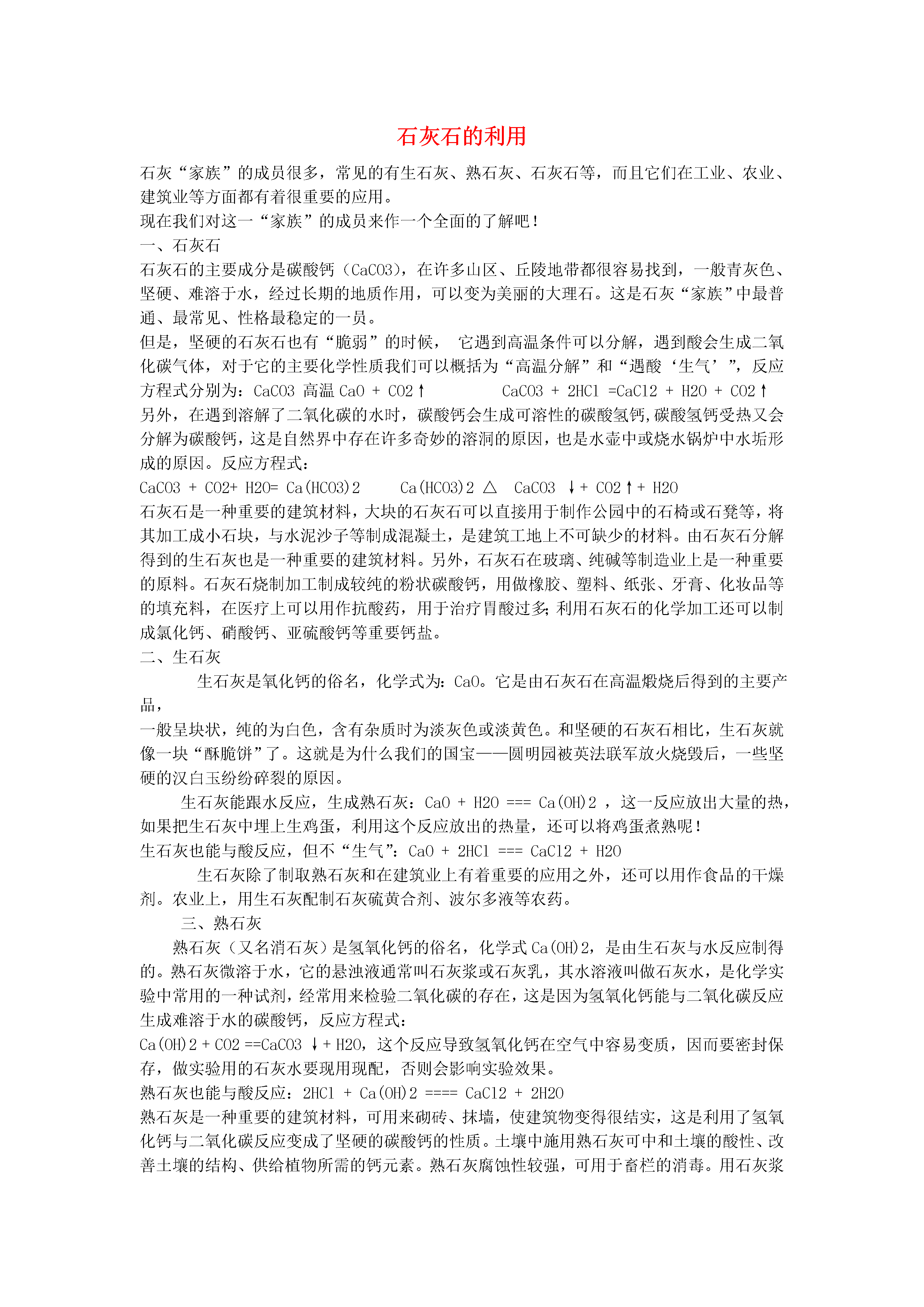 石灰石的利用

石灰“家族”的成员很多，常见的有生石灰、熟石灰、石灰石等，而且它们在工业、农业、建筑业等方面都有着很重要的应用。
现在我们对这一“家族”的成员来作一个全面的了解吧！
一、石灰石
石灰石的主要成分是碳酸钙（CaCO3），在许多山区、丘陵地带都很容易找到，一般青灰色、坚硬、难溶于水，经过长期的地质作用，可以变为美丽的大理石。这是石灰“家族”中最普通、最常见、性格最稳定的一员。
但是，坚硬的石灰石也有“脆弱”的时候， 它遇到高温条件可以分解，遇到酸会生成二氧化碳气体，对于它的主要化学性质我们可以概括为“高温分解”和“遇酸‘生气’”，反应方程式分别为：CaCO3 高温 CaO + CO2↑　　　CaCO3 + 2HCl =CaCl2 + H2O + CO2↑
另外，在遇到溶解了二氧化碳的水时，碳酸钙会生成可溶性的碳酸氢钙,碳酸氢钙受热又会分解为碳酸钙，这是自然界中存在许多奇妙的溶洞的原因，也是水壶中或烧水锅炉中水垢形成的原因。反应方程式：
CaCO3 + CO2+ H2O= Ca(HCO3)2　　Ca(HCO3)2 △ CaCO3 ↓+ CO2↑+ H2O
石灰石是一种重要的建筑材料，大块的石灰石可以直接用于制作公园中的石椅或石凳等，将其加工成小石块，与水泥沙子等制成混凝土，是建筑工地上不可缺少的材料。由石灰石分解得到的生石灰也是一种重要的建筑材料。另外，石灰石在玻璃、纯碱等制造业上是一种重要的原料。石灰石烧制加工制成较纯的粉状碳酸钙，用做橡胶、塑料、纸张、牙膏、化妆品等的填充料，在医疗上可以用作抗酸药，用于治疗胃酸过多;利用石灰石的化学加工还可以制成氯化钙、硝酸钙、亚硫酸钙等重要钙盐。
二、生石灰
生石灰是氧化钙的俗名，化学式为：CaO。它是由石灰石在高温煅烧后得到的主要产品，
一般呈块状，纯的为白色，含有杂质时为淡灰色或淡黄色。和坚硬的石灰石相比，生石灰就像一块“酥脆饼”了。这就是为什么我们的国宝——圆明园被英法联军放火烧毁后，一些坚硬的汉白玉纷纷碎裂的原因。
生石灰能跟水反应，生成熟石灰：CaO + H2O === Ca(OH)2 ，这一反应放出大量的热，如果把生石灰中埋上生鸡蛋，利用这个反应放出的热量，还可以将鸡蛋煮熟呢！
生石灰也能与酸反应，但不“生气”：CaO + 2HCl === CaCl2 + H2O
生石灰除了制取熟石灰和在建筑业上有着重要的应用之外，还可以用作食品的干燥剂。农业上，用生石灰配制石灰硫黄合剂、波尔多液等农药。
三、熟石灰
熟石灰（又名消石灰）是氢氧化钙的俗名，化学式 Ca(OH)2，是由生石灰与水反应制得的。熟石灰微溶于水，它的悬浊液通常叫石灰浆或石灰乳，其水溶液叫做石灰水，是化学实验中常用的一种试剂，经常用来检验二氧化碳的存在，这是因为氢氧化钙能与二氧化碳反应生成难溶于水的碳酸钙，反应方程式：
Ca(OH)2 + CO2 ==CaCO3 ↓+ H2O，这个反应导致氢氧化钙在空气中容易变质，因而要密封保存，做实验用的石灰水要现用现配，否则会影响实验效果。
熟石灰也能与酸反应：2HCl + Ca(OH)2 ==== CaCl2 + 2H2O
熟石灰是一种重要的建筑材料，可用来砌砖、抹墙，使建筑物变得很结实，这是利用了氢氧化钙与二氧化碳反应变成了坚硬的碳酸钙的性质。土壤中施用熟石灰可中和土壤的酸性、改善土壤的结构、供给植物所需的钙元素。熟石灰腐蚀性较强，可用于畜栏的消毒。用石灰浆